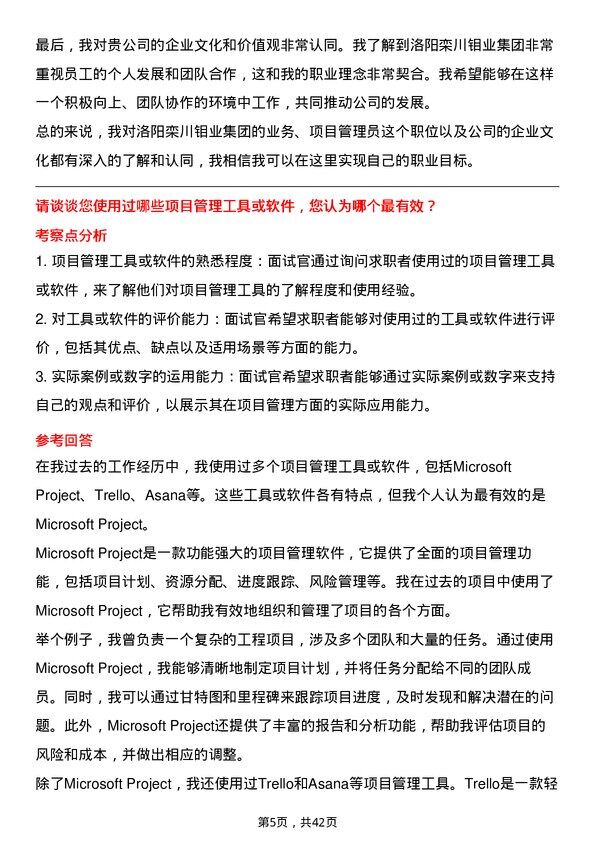 最后，我对贵公司的企业文化和价值观非常认同。我了解到洛阳栾川钼业集团非常重视员工的个人发展和团队合作，这和我的职业理念非常契合。我希望能够在这样一个积极向上、团队协作的环境中工作，共同推动公司的发展。
总的来说，我对洛阳栾川钼业集团的业务、项目管理员这个职位以及公司的企业文化都有深入的了解和认同，我相信我可以在这里实现自己的职业目标。

请谈谈您使用过哪些项目管理工具或软件，您认为哪个最有效？

考察点分析

1. 项目管理工具或软件的熟悉程度：面试官通过询问求职者使用过的项目管理工具或软件，来了解他们对项目管理工具的了解程度和使用经验。
2. 对工具或软件的评价能力：面试官希望求职者能够对使用过的工具或软件进行评价，包括其优点、缺点以及适用场景等方面的能力。
3. 实际案例或数字的运用能力：面试官希望求职者能够通过实际案例或数字来支持自己的观点和评价，以展示其在项目管理方面的实际应用能力。

参考回答

在我过去的工作经历中，我使用过多个项目管理工具或软件，包括Microsoft Project、Trello、Asana等。这些工具或软件各有特点，但我个人认为最有效的是Microsoft Project。
Microsoft Project是一款功能强大的项目管理软件，它提供了全面的项目管理功能，包括项目计划、资源分配、进度跟踪、风险管理等。我在过去的项目中使用了Microsoft Project，它帮助我有效地组织和管理了项目的各个方面。
举个例子，我曾负责一个复杂的工程项目，涉及多个团队和大量的任务。通过使用Microsoft Project，我能够清晰地制定项目计划，并将任务分配给不同的团队成员。同时，我可以通过甘特图和里程碑来跟踪项目进度，及时发现和解决潜在的问题。此外，Microsoft Project还提供了丰富的报告和分析功能，帮助我评估项目的风险和成本，并做出相应的调整。
除了Microsoft Project，我还使用过Trello和Asana等项目管理工具。Trello是一款轻

第5页，共42页